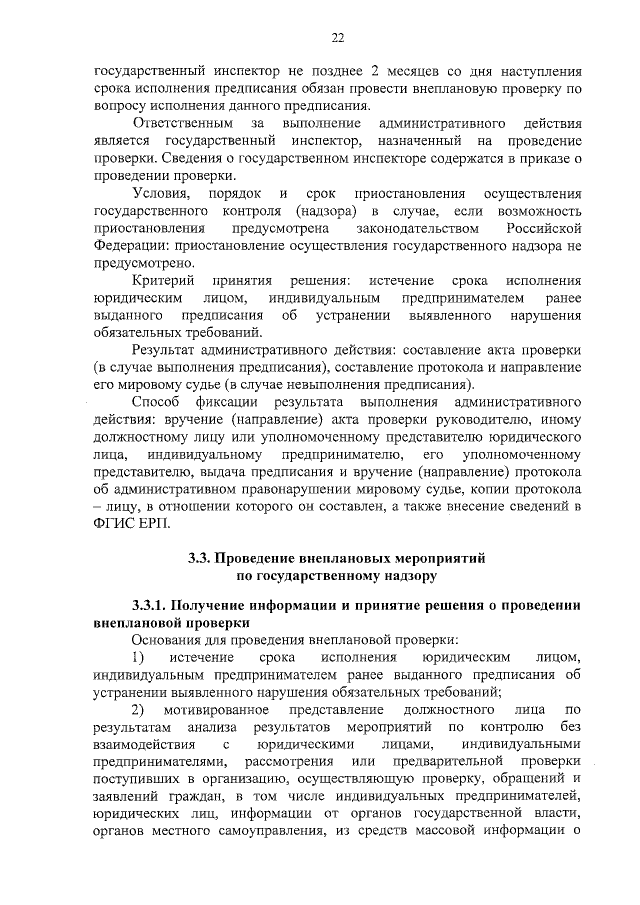 22

государственный инспектор не позднее 2 месяцев со дня наступления срока исполнения предписания обязан провести внеплановую проверку по вопросу исполнения данного предписания.

Ответственным за выполнение административного действия является государственный инспектор, назначенный на проведение проверки. Сведения о государственном инспекторе содержатся в приказе о проведении проверки.

Условия, порядок и срок приостановления осуществления государственного контроля (надзора) в случае, если возможность приостановления предусмотрена законодательством Российской Федерации: приостановление осуществления государственного надзора не предусмотрено.

Критерий принятия решения: истечение срока исполнения юридическим лицом, индивидуальным предпринимателем ранее выданного предписания об устранении выявленного нарушения обязательных требований.

Результат административного действия: составление акта проверки (в случае выполнения предписания), составление протокола и направление его мировому судье (в случае невыполнения предписания).

Способ фиксации результата выполнения административного действия: вручение (направление) акта проверки руководителю, иному должностному лицу или уполномоченному представителю юридического лица, индивидуальному предпринимателю, его уполномоченному представителю, выдача предписания и вручение (направление) протокола об административном правонарушении мировому судье, копии протокола – лицу, в отношении которого он составлен, а также внесение сведений в ФГИС ЕРП.

3.3. Проведение внеплановых мероприятий по государственному надзору

3.3.1. Получение информации и принятие решения о проведении внеплановой проверки

Основания для проведения внеплановой проверки:

1) истечение срока исполнения юридическим лицом, индивидуальным предпринимателем ранее выданного предписания об устранении выявленного нарушения обязательных требований;

2) мотивированное представление должностного лица по результатам анализа результатов мероприятий по контролю без взаимодействия с юридическими лицами, индивидуальными предпринимателями, рассмотрения или предварительной проверки поступивших в организацию, осуществляющую проверку, обращений и заявлений граждан, в том числе индивидуальных предпринимателей, юридических лиц, информации от органов государственной власти, органов местного самоуправления, из средств массовой информации о